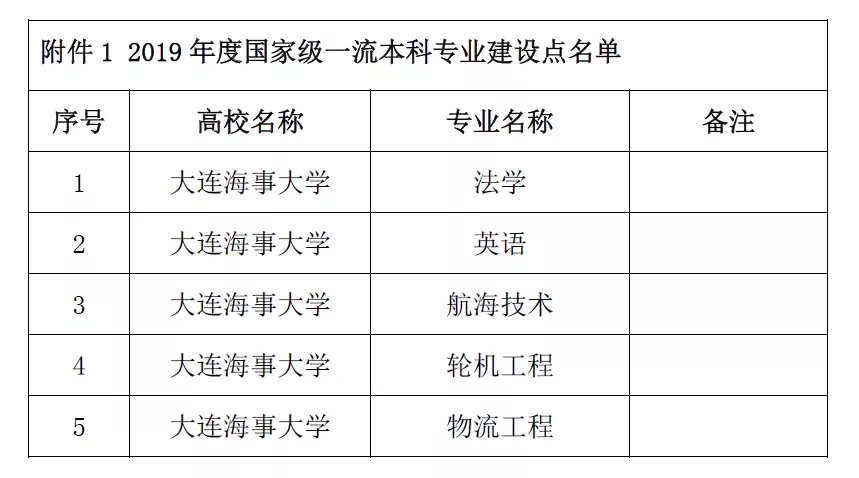 附件1 2019年度国家级一流本科专业建设点名单

| 序号 | 高校名称 | 专业名称 | 备注 |
|---|---|---|---|
| 1 | 大连海事大学 | 法学 | |
| 2 | 大连海事大学 | 英语 | |
| 3 | 大连海事大学 | 航海技术 | |
| 4 | 大连海事大学 | 轮机工程 | |
| 5 | 大连海事大学 | 物流工程 | |